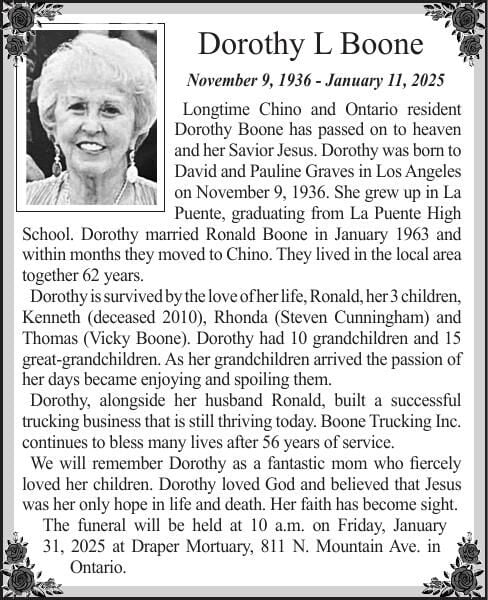 Dorothy L Boone

November 9, 1936 - January 11, 2025

Longtime Chino and Ontario resident Dorothy Boone has passed on to heaven and her Savior Jesus. Dorothy was born to David and Pauline Graves in Los Angeles on November 9, 1936. She grew up in La Puente, graduating from La Puente High School. Dorothy married Ronald Boone in January 1963 and within months they moved to Chino. They lived in the local area together 62 years.

Dorothy is survived by the love of her life, Ronald, her 3 children, Kenneth (deceased 2010), Rhonda (Steven Cunningham) and Thomas (Vicky Boone). Dorothy had 10 grandchildren and 15 great-grandchildren. As her grandchildren arrived the passion of her days became enjoying and spoiling them.

Dorothy, alongside her husband Ronald, built a successful trucking business that is still thriving today. Boone Trucking Inc. continues to bless many lives after 56 years of service.

We will remember Dorothy as a fantastic mom who fiercely loved her children. Dorothy loved God and believed that Jesus was her only hope in life and death. Her faith has become sight.

The funeral will be held at 10 a.m. on Friday, January 31, 2025 at Draper Mortuary, 811 N. Mountain Ave. in Ontario.